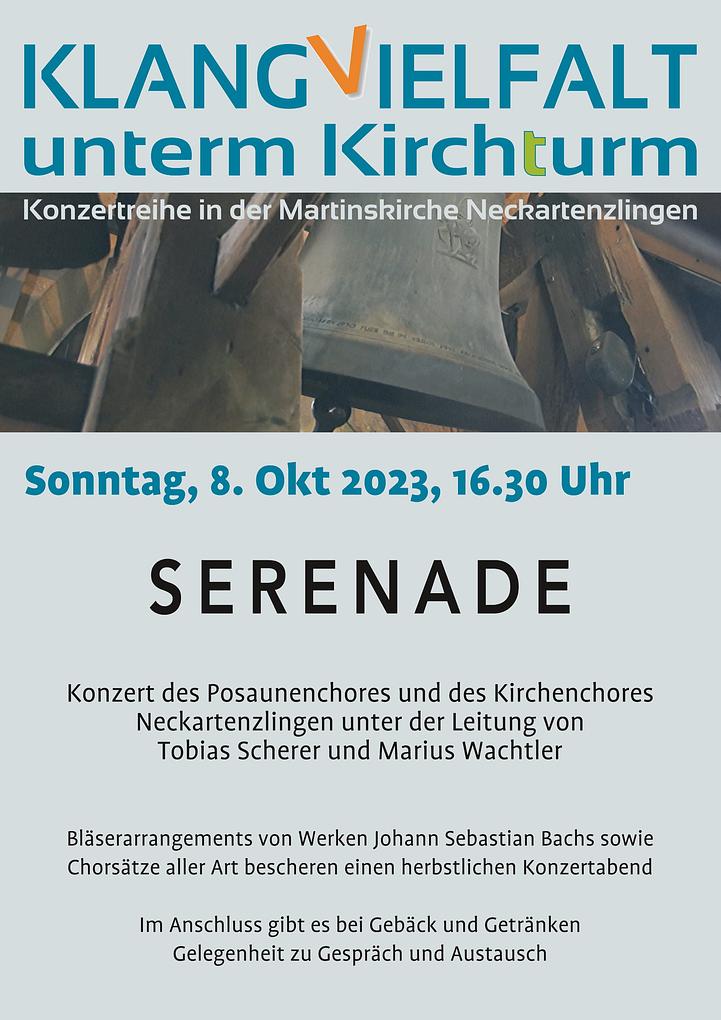 KLANGVIELFALT
unterm Kirchturm

Konzertreihe in der Martinskirche Neckartenzlingen

Sonntag, 8. Okt 2023, 16.30 Uhr

SERENADE

Konzert des Posaunenchores und des Kirchenchores Neckartenzlingen unter der Leitung von Tobias Scherer und Marius Wachtler

Bläserarrangements von Werken Johann Sebastian Bachs sowie Chorsätze aller Art bescheren einen herbstlichen Konzertabend

Im Anschluss gibt es bei Gebäck und Getränken Gelegenheit zu Gespräch und Austausch